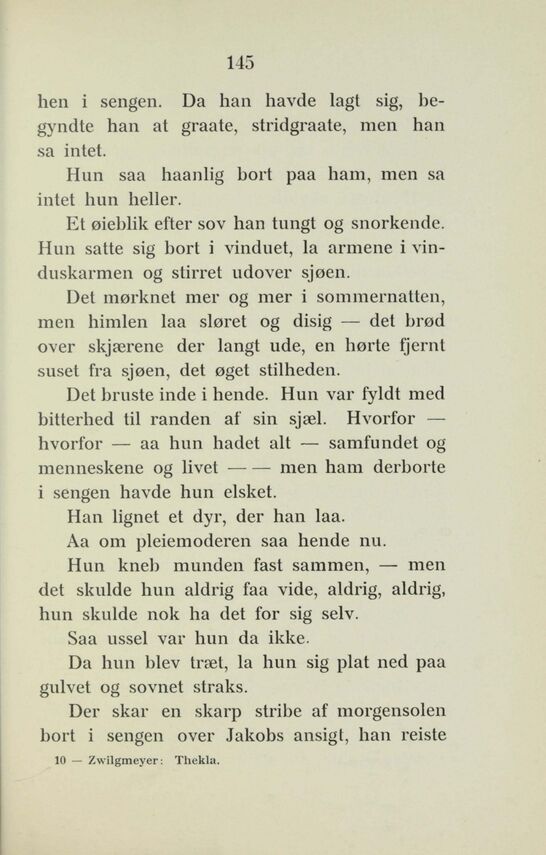 145

hen i sengen. Da han havde lagt sig, begyndte han at graate, stridgraate, men han sa intet.

Hun saa haanlig bort paa ham, men sa intet hun heller.

Et øieblik efter sov han tungt og snorkende. Hun satte sig bort i vinduet, la armene i vinduskarmen og stirret udover sjøen.

Det mørknet mer og mer i sommernatten, men himlen laa sløret og disig — det brød over skjærene der langt ude, en hørte fjernt suset fra sjøen, det øget stilheden.

Det bruste inde i hende. Hun var fyldt med bitterhed til randen af sin sjæl. Hvorfor — hvorfor — aa hun hadet alt — samfundet og menneskene og livet — — men ham derborte i sengen havde hun elsket.

Han lignet et dyr, der han laa.

Aa om pleiemoderen saa hende nu.

Hun kneb munden fast sammen, — men det skulde hun aldrig faa vide, aldrig, aldrig, hun skulde nok ha det for sig selv.

Saa ussel var hun da ikke.

Da hun blev træt, la hun sig plat ned paa gulvet og sovnet straks.

Der skar en skarp stribe af morgensolen bort i sengen over Jakobs ansigt, han reiste

10 — Zwilgmeyer: Thekla.